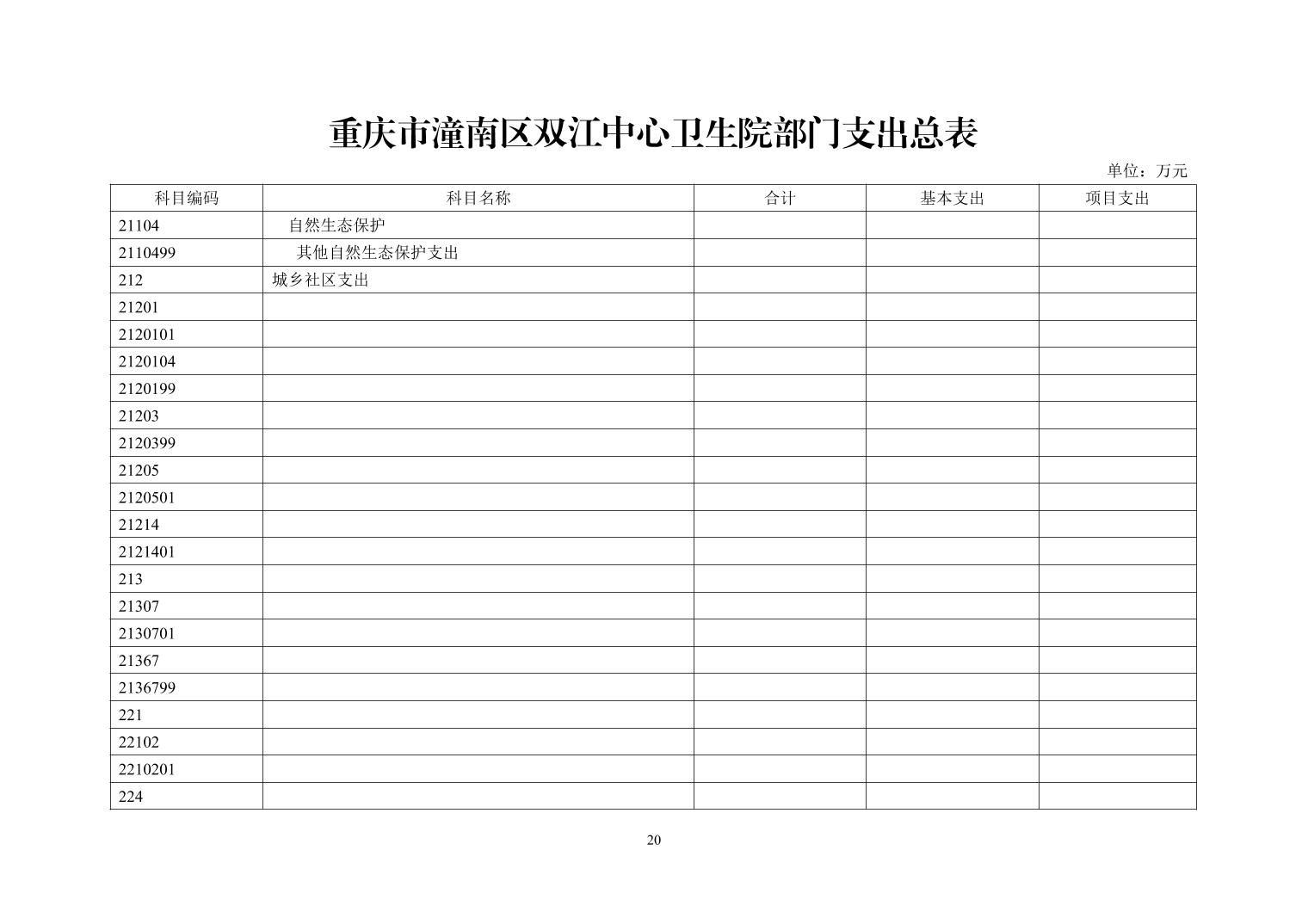 重庆市潼南区双江中心卫生院部门支出总表

单位：万元

| 科目编码 | 科目名称 | 合计 | 基本支出 | 项目支出 |
|---|---|---|---|---|
| 21104 | 自然生态保护 | | | |
| 2110499 | 其他自然生态保护支出 | | | |
| 212 | 城乡社区支出 | | | |
| 21201 | | | | |
| 2120101 | | | | |
| 2120104 | | | | |
| 2120199 | | | | |
| 21203 | | | | |
| 2120399 | | | | |
| 21205 | | | | |
| 2120501 | | | | |
| 21214 | | | | |
| 2121401 | | | | |
| 213 | | | | |
| 21307 | | | | |
| 2130701 | | | | |
| 21367 | | | | |
| 2136799 | | | | |
| 221 | | | | |
| 22102 | | | | |
| 2210201 | | | | |
| 224 | | | | |

20